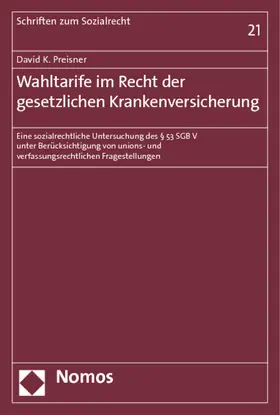 Schriften zum Sozialrecht

21

David K. Preisner

Wahltarife im Recht der gesetzlichen Krankenversicherung

Eine sozialrechtliche Untersuchung des § 53 SGB V unter Berücksichtigung von unions- und verfassungsrechtlichen Fragestellungen

Nomos